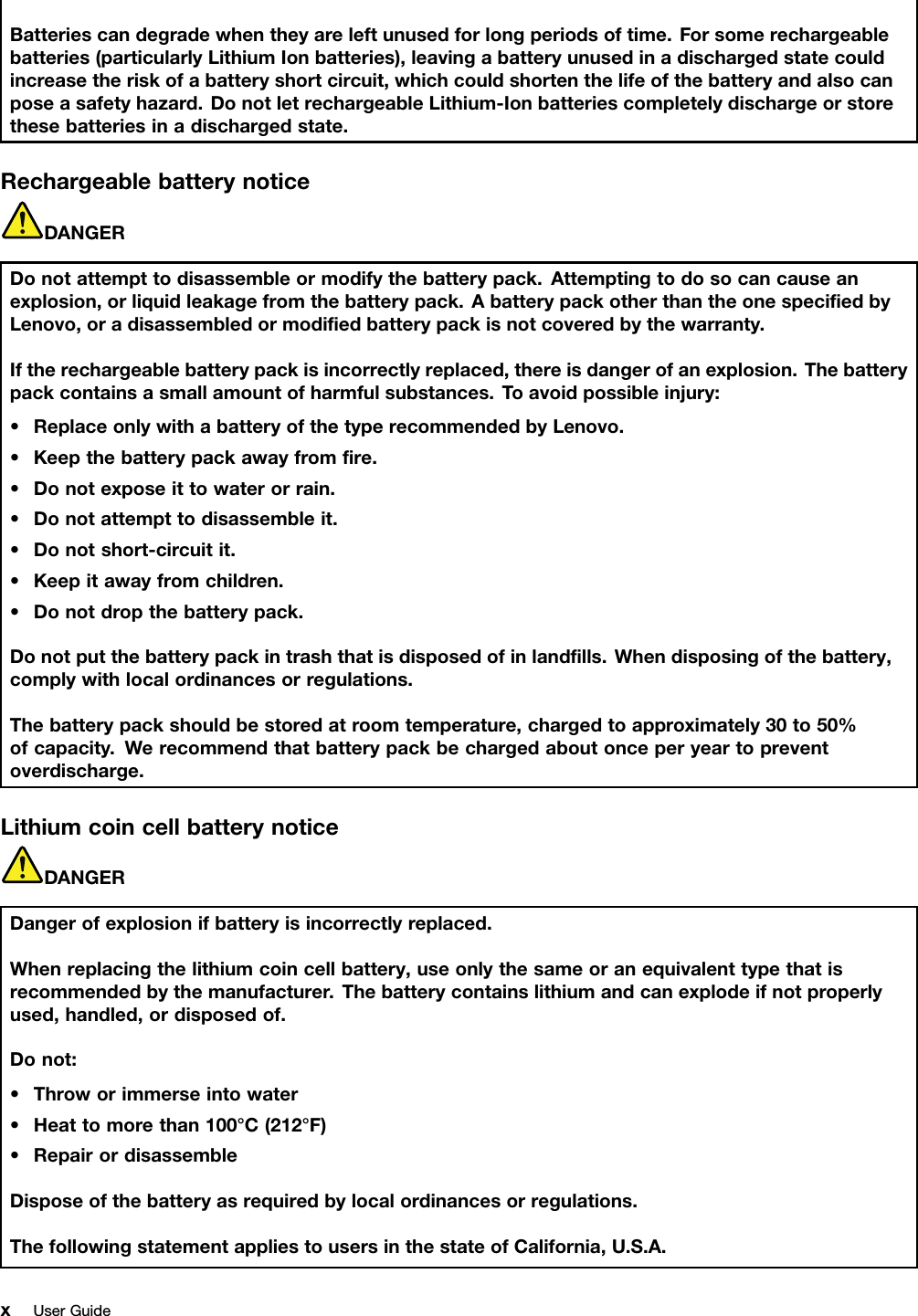 Batteries can degrade when they are left unused for long periods of time. For some rechargeable batteries (particularly Lithium Ion batteries), leaving a battery unused in a discharged state could increase the risk of a battery short circuit, which could shorten the life of the battery and also can pose a safety hazard. Do not let rechargeable Lithium-Ion batteries completely discharge or store these batteries in a discharged state.

Rechargeable battery notice

DANGER

Do not attempt to disassemble or modify the battery pack. Attempting to do so can cause an explosion, or liquid leakage from the battery pack. A battery pack other than the one specified by Lenovo, or a disassembled or modified battery pack is not covered by the warranty.

If the rechargeable battery pack is incorrectly replaced, there is danger of an explosion. The battery pack contains a small amount of harmful substances. To avoid possible injury:

• Replace only with a battery of the type recommended by Lenovo.
• Keep the battery pack away from fire.
• Do not expose it to water or rain.
• Do not attempt to disassemble it.
• Do not short-circuit it.
• Keep it away from children.
• Do not drop the battery pack.

Do not put the battery pack in trash that is disposed of in landfills. When disposing of the battery, comply with local ordinances or regulations.

The battery pack should be stored at room temperature, charged to approximately 30 to 50% of capacity. We recommend that battery pack be charged about once per year to prevent overdischarge.

Lithium coin cell battery notice

DANGER

Danger of explosion if battery is incorrectly replaced.

When replacing the lithium coin cell battery, use only the same or an equivalent type that is recommended by the manufacturer. The battery contains lithium and can explode if not properly used, handled, or disposed of.

Do not:

• Throw or immerse into water
• Heat to more than 100°C (212°F)
• Repair or disassemble

Dispose of the battery as required by local ordinances or regulations.

The following statement applies to users in the state of California, U.S.A.

x User Guide